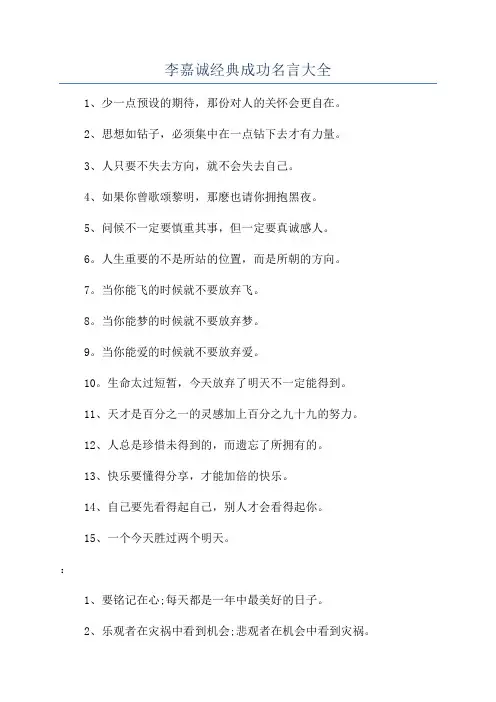 李嘉诚经典成功名言大全

1、少一点预设的期待，那份对人的关怀会更自在。

2、思想如钻子，必须集中在一点钻下去才有力量。

3、人只要不失去方向，就不会失去自己。

4、如果你曾歌颂黎明，那麽也请你拥抱黑夜。

5、问候不一定要慎重其事，但一定要真诚感人。

6。人生重要的不是所站的位置，而是所朝的方向。

7。当你能飞的时候就不要放弃飞。

8。当你能梦的时候就不要放弃梦。

9。当你能爱的时候就不要放弃爱。

10。生命太过短暂，今天放弃了明天不一定能得到。

11、天才是百分之一的灵感加上百分之九十九的努力。

12、人总是珍惜未得到的，而遗忘了所拥有的。

13、快乐要懂得分享，才能加倍的快乐。

14、自己要先看得起自己，别人才会看得起你。

15、一个今天胜过两个明天。

:

1、要铭记在心;每天都是一年中最美好的日子。

2、乐观者在灾祸中看到机会;悲观者在机会中看到灾祸。